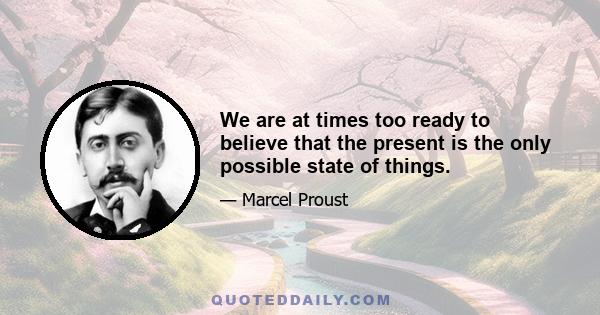 We are at times too ready to believe that the present is the only possible state of things.

— Marcel Proust

QUOTEDDAILY.COM